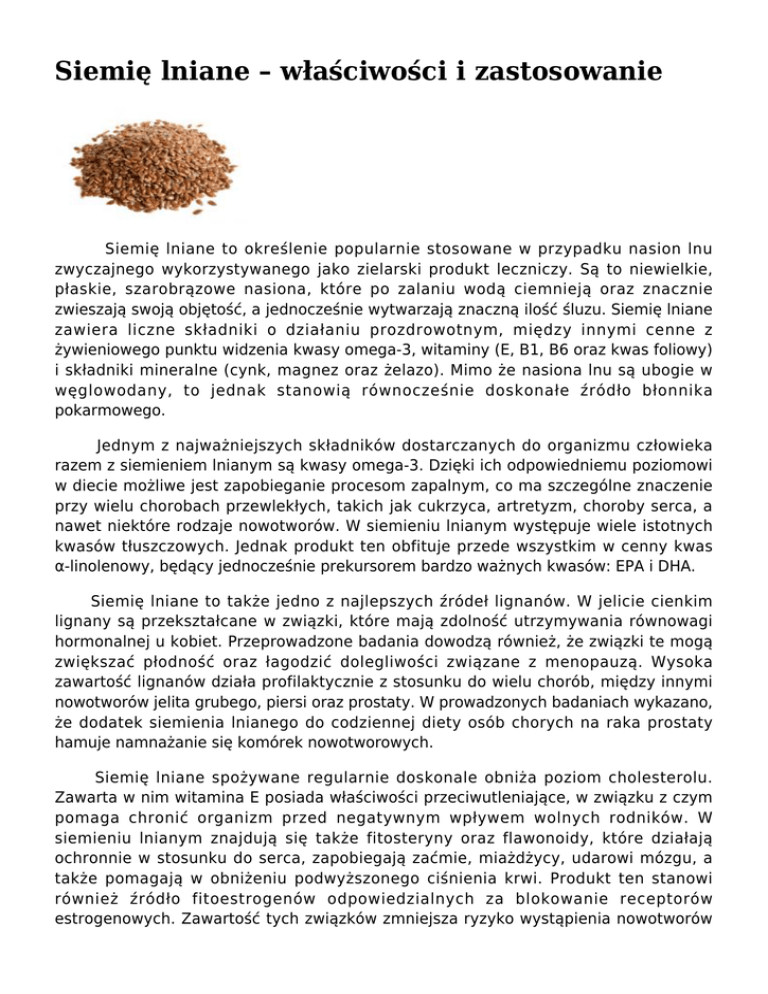 Siemię lniane – właściwości i zastosowanie

Siemię lniane to określenie popularnie stosowane w przypadku nasion lnu zwyczajnego wykorzystywanego jako zielarski produkt leczniczy. Są to niewielkie, płaskie, szarobrązowe nasiona, które po zalaniu wodą ciemnieją oraz znacznie zwieszają swoją objętość, a jednocześnie wytwarzają znaczną ilość śluzu. Siemię lniane zawiera liczne składniki o działaniu prozdrowotnym, między innymi cenne z żywieniowego punktu widzenia kwasy omega-3, witaminy (E, B1, B6 oraz kwas foliowy) i składniki mineralne (cynk, magnez oraz żelazo). Mimo że nasiona lnu są ubogie w węglowodany, to jednak stanowią równocześnie doskonałe źródło błonnika pokarmowego.

Jednym z najważniejszych składników dostarczanych do organizmu człowieka razem z siemieniem lnianym są kwasy omega-3. Dzięki ich odpowiedniemu poziomowi w diecie możliwe jest zapobieganie procesom zapalnym, co ma szczególne znaczenie przy wielu chorobach przewlekłych, takich jak cukrzyca, artretyzm, choroby serca, a nawet niektóre rodzaje nowotworów. W siemieniu lnianym występuje wiele istotnych kwasów tłuszczowych. Jednak produkt ten obfituje przede wszystkim w cenny kwas α-linolenowy, będący jednocześnie prekursorem bardzo ważnych kwasów: EPA i DHA.

Siemię lniane to także jedno z najlepszych źródeł lignanów. W jelicie cienkim lignany są przekształcane w związki, które mają zdolność utrzymywania równowagi hormonalnej u kobiet. Przeprowadzone badania dowodzą również, że związki te mogą zwiększać płodność oraz łagodzić dolegliwości związane z menopauzą. Wysoka zawartość lignanów działa profilaktycznie z stosunku do wielu chorób, między innymi nowotworów jelita grubego, piersi oraz prostaty. W prowadzonych badaniach wykazano, że dodatek siemienia lnianego do codziennej diety osób chorych na raka prostaty hamuje namnażanie się komórek nowotworowych.

Siemię lniane spożywane regularnie doskonale obniża poziom cholesterolu. Zawarta w nim witamina E posiada właściwości przeciwutleniające, w związku z czym pomaga chronić organizm przed negatywnym wpływem wolnych rodników. W siemieniu lnianym znajdują się także fitosteryny oraz flawonoidy, które działają ochronnie w stosunku do serca, zapobiegają zaćmie, miażdżycy, udarowi mózgu, a także pomagają w obniżeniu podwyższonego ciśnienia krwi. Produkt ten stanowi również źródło fitoestrogenów odpowiedzialnych za blokowanie receptorów estrogenowych. Zawartość tych związków zmniejsza ryzyko wystąpienia nowotworów